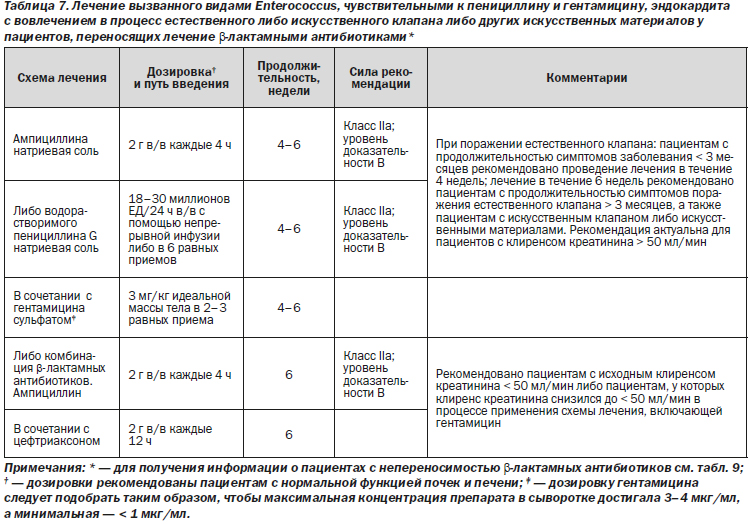 Таблица 7. Лечение вызванного видами Enterococcus, чувствительными к пенициллину и гентамицину, эндокардита с вовлечением в процесс естественного либо искусственного клапана либо других искусственных материалов у пациентов, переносящих лечение β-лактамными антибиотиками *

| Схема лечения | Дозировка† и путь введения | Продолжительность, недели | Сила рекомендации | Комментарии |
|---|---|---|---|---|
| Ампициллина натриевая соль | 2 г в/в каждые 4 ч | 4–6 | Класс IIa; уровень доказательности B | При поражении естественного клапана: пациентам с продолжительностью симптомов заболевания < 3 месяцев рекомендовано проведение лечения в течение 4 недель; лечение в течение 6 недель рекомендовано пациентам с продолжительностью симптомов поражения естественного клапана > 3 месяцев, а также пациентам с искусственным клапаном либо искусственными материалами. Рекомендация актуальна для пациентов с клиренсом креатинина > 50 мл/мин |
| Либо водорастворимого пенициллина G натриевая соль | 18–30 миллионов ЕД/24 ч в/в с помощью непрерывной инфузии либо в 6 равных приемов | 4–6 | Класс IIa; уровень доказательности B | |
| В сочетании с гентамицина сульфатом‡ | 3 мг/кг идеальной массы тела в 2–3 равных приема | 4–6 | | |
| Либо комбинация β-лактамных антибиотиков. Ампициллин | 2 г в/в каждые 4 ч | 6 | Класс IIa; уровень доказательности B | Рекомендовано пациентам с исходным клиренсом креатинина < 50 мл/мин либо пациентам, у которых клиренс креатинина снизился до < 50 мл/мин в процессе применения схемы лечения, включающей гентамицин |
| В сочетании с цефтриаксоном | 2 г в/в каждые 12 ч | 6 | | |

Примечания: * — для получения информации о пациентах с непереносимостью β-лактамных антибиотиков см. табл. 9; † — дозировки рекомендованы пациентам с нормальной функцией почек и печени; ‡ — дозировку гентамицина следует подобрать таким образом, чтобы максимальная концентрация препарата в сыворотке достигала 3–4 мкг/мл, а минимальная — < 1 мкг/мл.